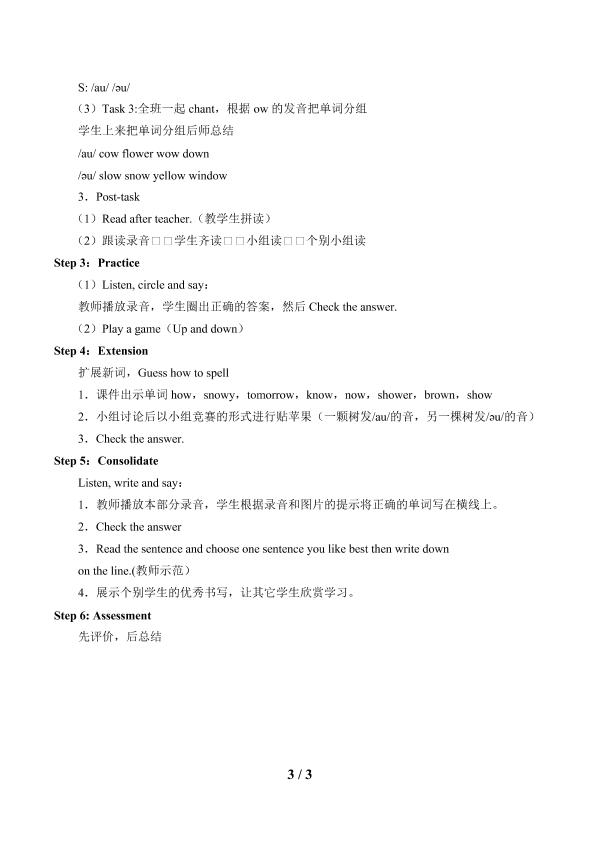 S: /au/ /əu/

（3）Task 3:全班一起chant，根据ow的发音把单词分组

学生上来把单词分组后师总结

/au/ cow flower wow down

/əu/ slow snow yellow window

3．Post-task

（1）Read after teacher.（教学生拼读）

（2）跟读录音□□学生齐读□□小组读□□个别小组读

Step 3：Practice

（1）Listen, circle and say：

教师播放录音，学生圈出正确的答案，然后Check the answer.

（2）Play a game（Up and down）

Step 4：Extension

扩展新词，Guess how to spell

1．课件出示单词how，snowy，tomorrow，know，now，shower，brown，show

2．小组讨论后以小组竞赛的形式进行贴苹果（一颗树发/au/的音，另一棵树发/əu/的音）

3．Check the answer.

Step 5：Consolidate

Listen, write and say：

1．教师播放本部分录音，学生根据录音和图片的提示将正确的单词写在横线上。

2．Check the answer

3．Read the sentence and choose one sentence you like best then write down on the line.(教师示范)

4．展示个别学生的优秀书写，让其它学生欣赏学习。

Step 6: Assessment

先评价，后总结

3 / 3